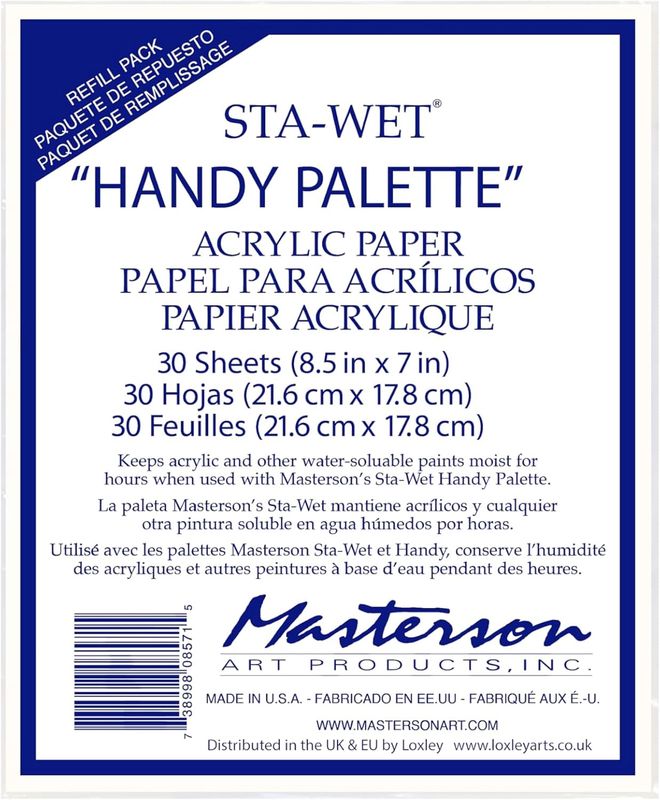 REFILL PACK
PAQUETE DE REPUESTO
PAQUET DE REMPLISSAGE

STA-WET®

"HANDY PALETTE"

ACRYLIC PAPER
PAPEL PARA ACRÍLICOS
PAPIER ACRYLIQUE

30 Sheets (8.5 in x 7 in)
30 Hojas (21.6 cm x 17.8 cm)
30 Feuilles (21.6 cm x 17.8 cm)

Keeps acrylic and other water-soluable paints moist for hours when used with Masterson's Sta-Wet Handy Palette.

La paleta Masterson's Sta-Wet mantiene acrílicos y cualquier otra pintura soluble en agua húmedos por horas.

Utilisé avec les palettes Masterson Sta-Wet et Handy, conserve l'humidité des acryliques et autres peintures à base d'eau pendant des heures.

7 38998 08571 5

Masterson
ART PRODUCTS, INC.

MADE IN U.S.A. - FABRICADO EN EE.UU - FABRIQUÉ AUX É.-U.

WWW.MASTERSONART.COM

Distributed in the UK & EU by Loxley www.loxleyarts.co.uk